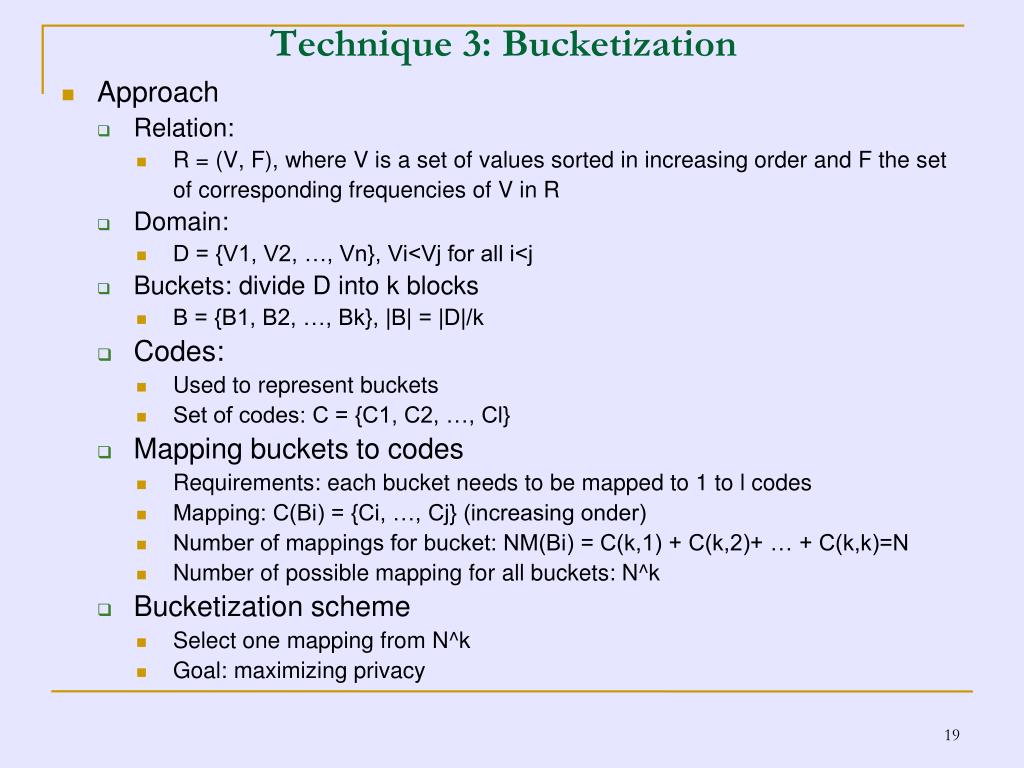 Technique 3: Bucketization

Approach

Relation:

R = (V, F), where V is a set of values sorted in increasing order and F the set of corresponding frequencies of V in R

Domain:

D = {V1, V2, …, Vn}, Vi<Vj for all i<j

Buckets: divide D into k blocks

B = {B1, B2, …, Bk}, |B| = |D|/k

Codes:

Used to represent buckets

Set of codes: C = {C1, C2, …, Cl}

Mapping buckets to codes

Requirements: each bucket needs to be mapped to 1 to l codes

Mapping: C(Bi) = {Ci, …, Cj} (increasing onder)

Number of mappings for bucket: NM(Bi) = C(k,1) + C(k,2)+ … + C(k,k)=N

Number of possible mapping for all buckets: N^k

Bucketization scheme

Select one mapping from N^k

Goal: maximizing privacy

19